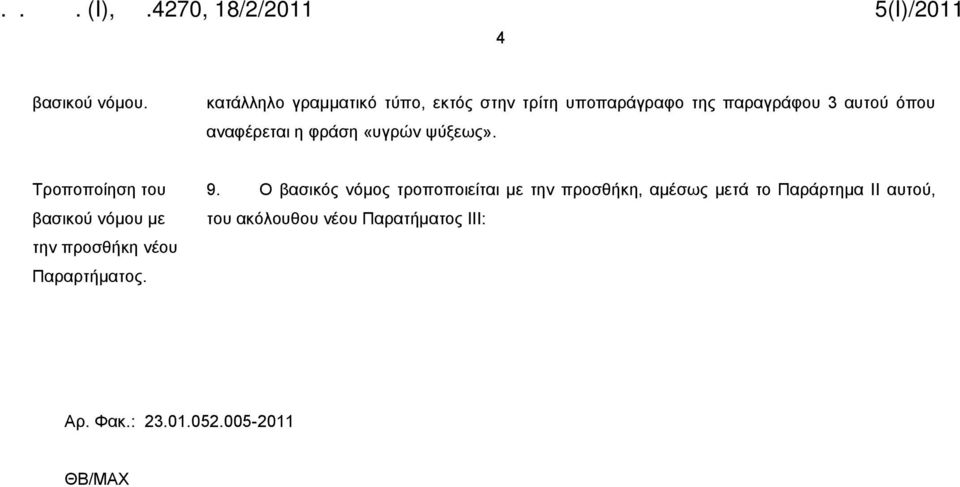 . . . (Ι), .4270, 18/2/2011 5(Ι)/2011

4

βασικού νόμου.

κατάλληλο γραμματικό τύπο, εκτός στην τρίτη υποπαράγραφο της παραγράφου 3 αυτού όπου αναφέρεται η φράση «υγρών ψύξεως».

Τροποποίηση του βασικού νόμου με την προσθήκη νέου Παραρτήματος.

9. Ο βασικός νόμος τροποποιείται με την προσθήκη, αμέσως μετά το Παράρτημα ΙΙ αυτού, του ακόλουθου νέου Παρατήματος ΙΙΙ:

Αρ. Φακ.: 23.01.052.005-2011

ΘΒ/ΜΑΧ